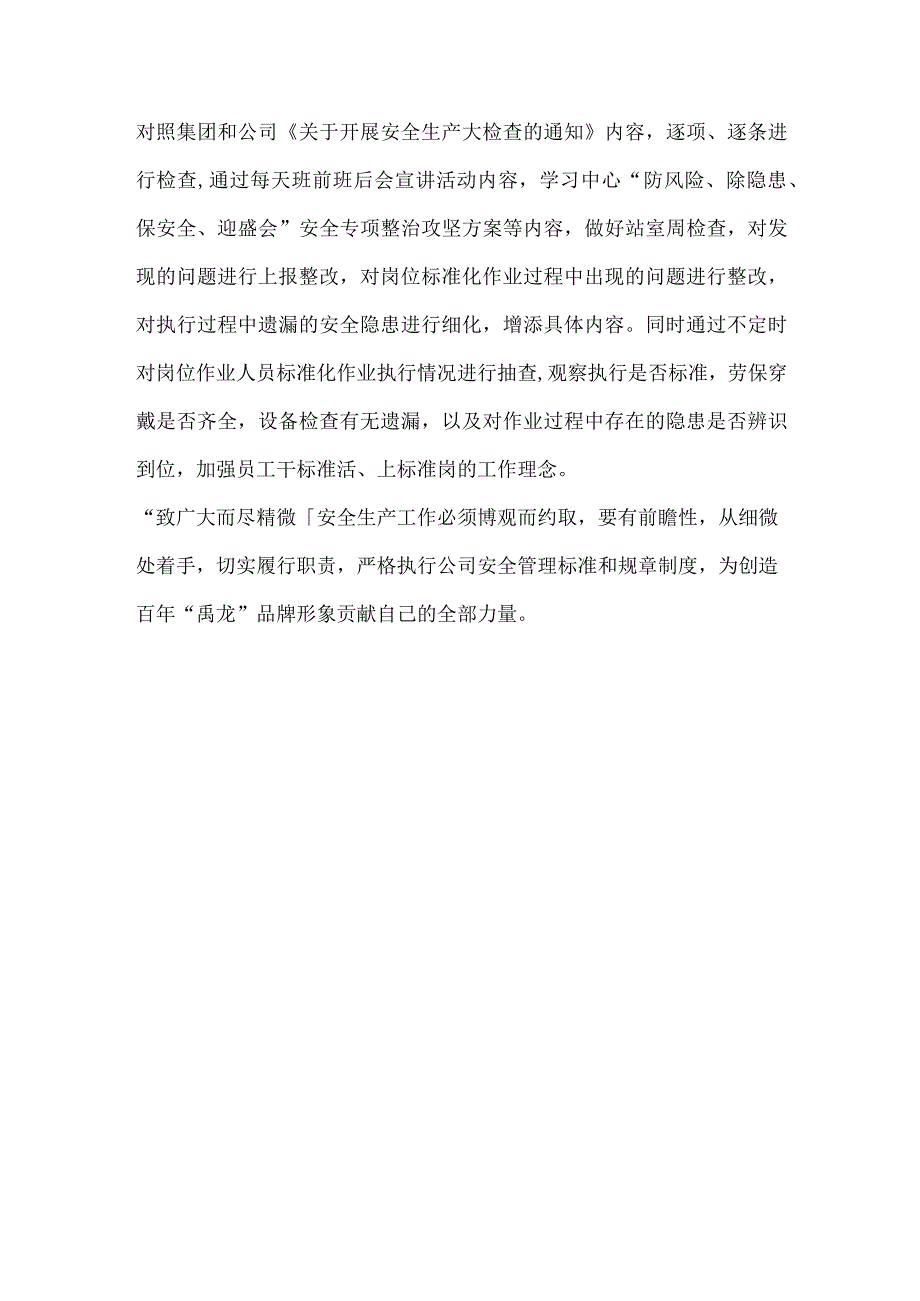 对照集团和公司《关于开展安全生产大检查的通知》内容，逐项、逐条进行检查，通过每天班前班后会宣讲活动内容，学习中心“防风险、除隐患、保安全、迎盛会”安全专项整治攻坚方案等内容，做好站室周检查，对发现的问题进行上报整改，对岗位标准化作业过程中出现的问题进行整改，对执行过程中遗漏的安全隐患进行细化，增添具体内容。同时通过不定时对岗位作业人员标准化作业执行情况进行抽查，观察执行是否标准，劳保穿戴是否齐全，设备检查有无遗漏，以及对作业过程中存在的隐患是否辨识到位，加强员工干标准活、上标准岗的工作理念。

“致广大而尽精微「安全生产工作必须博观而约取，要有前瞻性，从细微处着手，切实履行职责，严格执行公司安全管理标准和规章制度，为创造百年“禹龙”品牌形象贡献自己的全部力量。